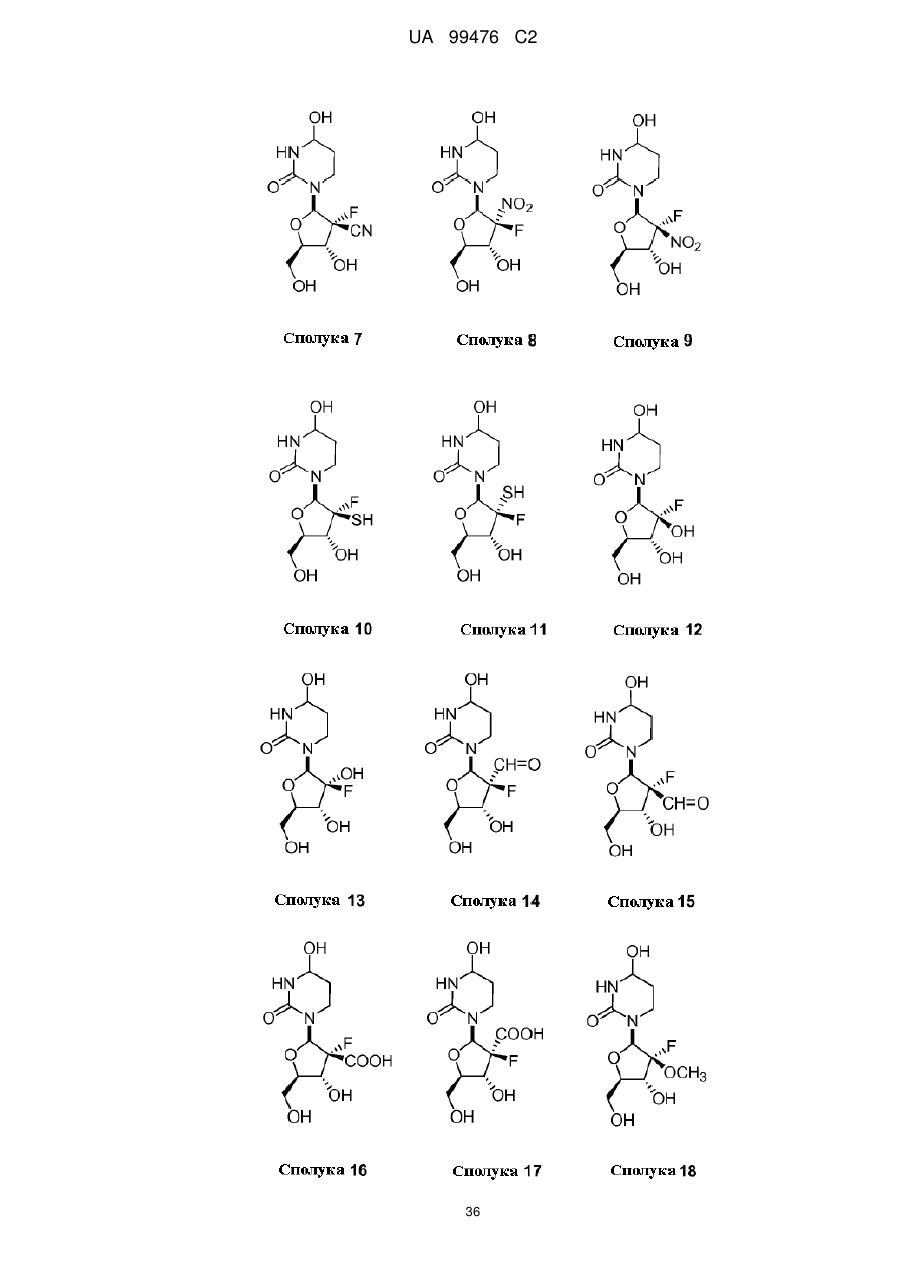 UA 99476 C2

OH
HN
O
N
O
F
CN
OH
OH

Сполука 7

OH
HN
O
N
O
$NO_2$
F
OH
OH

Сполука 8

OH
HN
O
N
O
F
$NO_2$
OH
OH

Сполука 9

OH
HN
O
N
O
F
SH
OH
OH

Сполука 10

OH
HN
O
N
O
SH
F
OH
OH

Сполука 11

OH
HN
O
N
O
F
OH
OH
OH

Сполука 12

OH
HN
O
N
O
OH
F
OH
OH

Сполука 13

OH
HN
O
N
O
CH=O
F
OH
OH

Сполука 14

OH
HN
O
N
O
F
CH=O
OH
OH

Сполука 15

OH
HN
O
N
O
F
COOH
OH
OH

Сполука 16

OH
HN
O
N
O
COOH
F
OH
OH

Сполука 17

OH
HN
O
N
O
F
$OCH_3$
OH
OH

Сполука 18

36